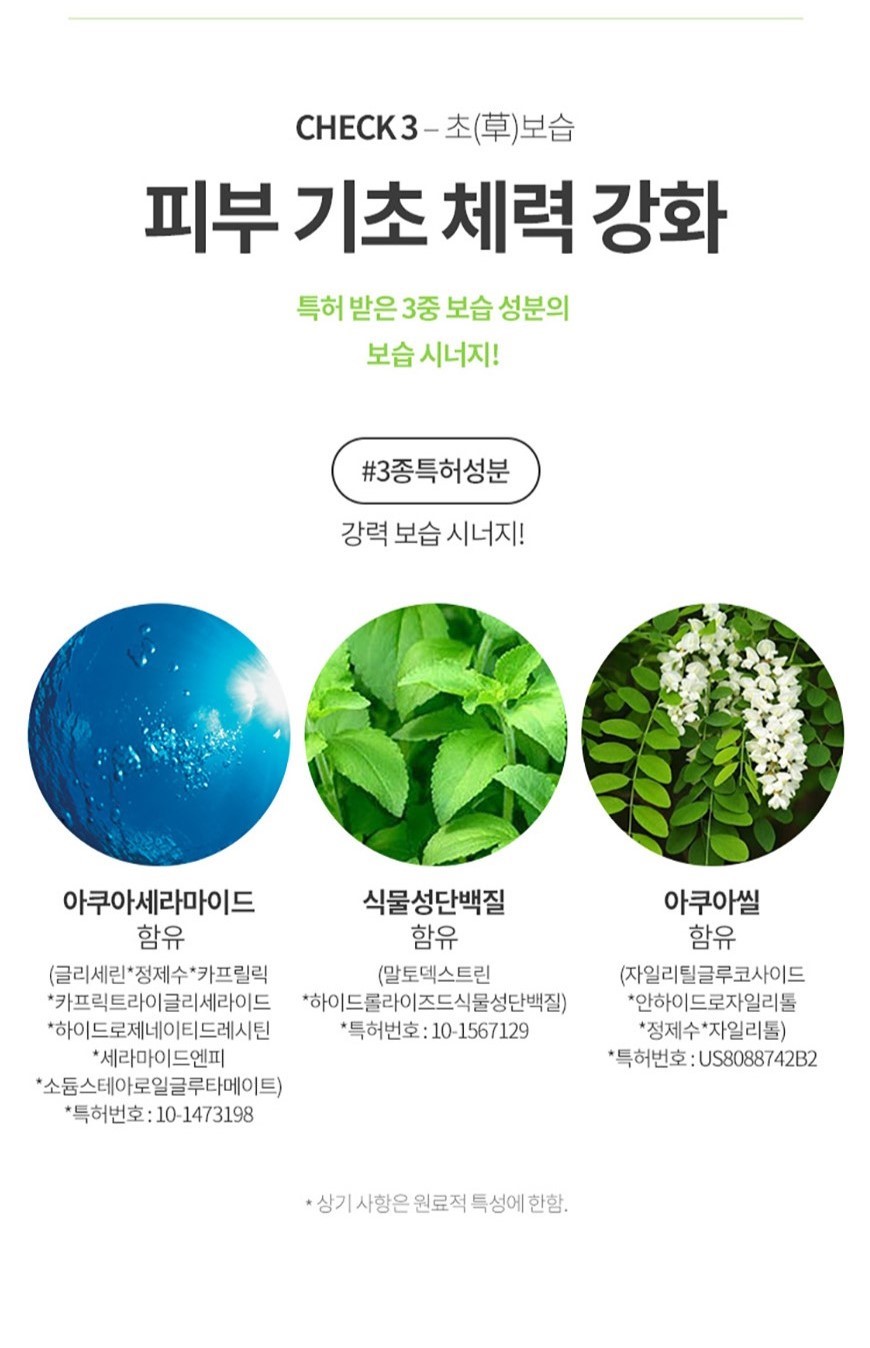 CHECK 3 – 초(草)보습

피부 기초 체력 강화

특허 받은 3중 보습 성분의
보습 시너지!

#3종특허성분

강력 보습 시너지!

아쿠아세라마이드
함유
(글리세린*정제수*카프릴릭
*카프릭트라이글리세라이드
*하이드로제네이티드레시틴
*세라마이드엔피
*소듐스테아로일글루타메이트)
*특허번호 : 10-1473198

식물성단백질
함유
(말토덱스트린
*하이드롤라이즈드식물성단백질)
*특허번호 : 10-1567129

아쿠아씰
함유
(자일리틸글루코사이드
*안하이드로자일리톨
*정제수*자일리톨)
*특허번호 : US8088742B2

* 상기 사항은 원료적 특성에 한함.